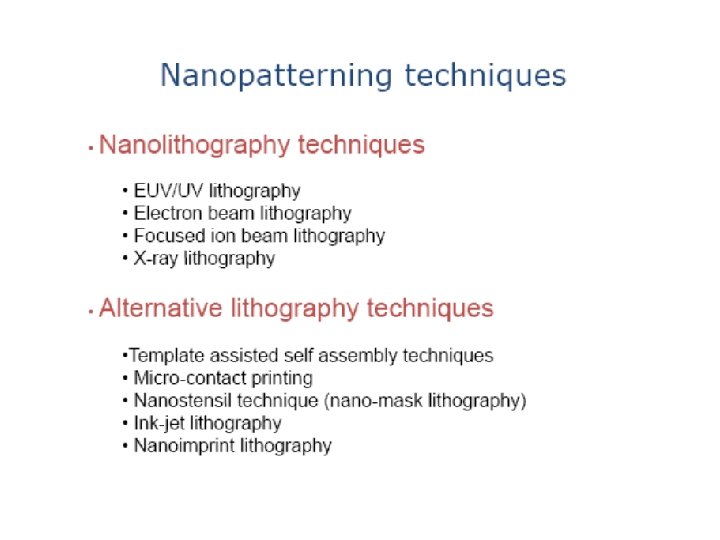 Nanopatterning techniques

• Nanolithography techniques

• EUV/UV lithography
• Electron beam lithography
• Focused ion beam lithography
• X-ray lithography

• Alternative lithography techniques

• Template assisted self assembly techniques
• Micro-contact printing
• Nanostensil technique (nano-mask lithography)
• Ink-jet lithography
• Nanoimprint lithography